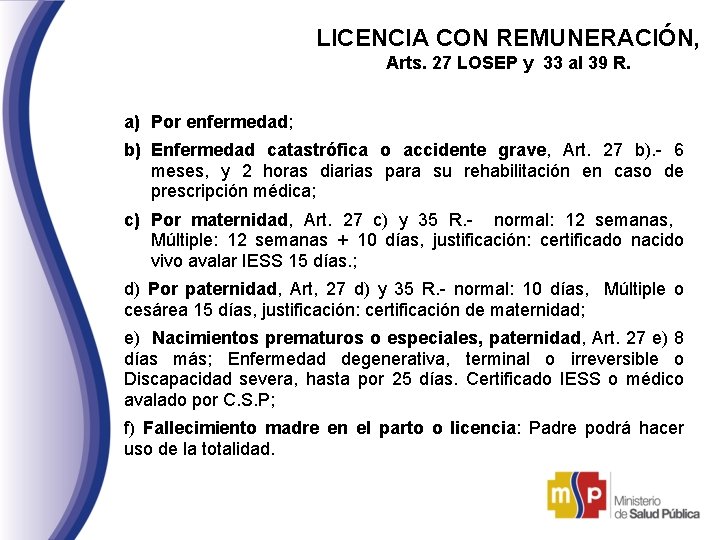 LICENCIA CON REMUNERACIÓN,
Arts. 27 LOSEP y 33 al 39 R.

a) Por enfermedad;

b) Enfermedad catastrófica o accidente grave, Art. 27 b).- 6 meses, y 2 horas diarias para su rehabilitación en caso de prescripción médica;

c) Por maternidad, Art. 27 c) y 35 R.- normal: 12 semanas, Múltiple: 12 semanas + 10 días, justificación: certificado nacido vivo avalar IESS 15 días.;

d) Por paternidad, Art, 27 d) y 35 R.- normal: 10 días, Múltiple o cesárea 15 días, justificación: certificación de maternidad;

e) Nacimientos prematuros o especiales, paternidad, Art. 27 e) 8 días más; Enfermedad degenerativa, terminal o irreversible o Discapacidad severa, hasta por 25 días. Certificado IESS o médico avalado por C.S.P;

f) Fallecimiento madre en el parto o licencia: Padre podrá hacer uso de la totalidad.

msp
Ministerio de Salud Pública